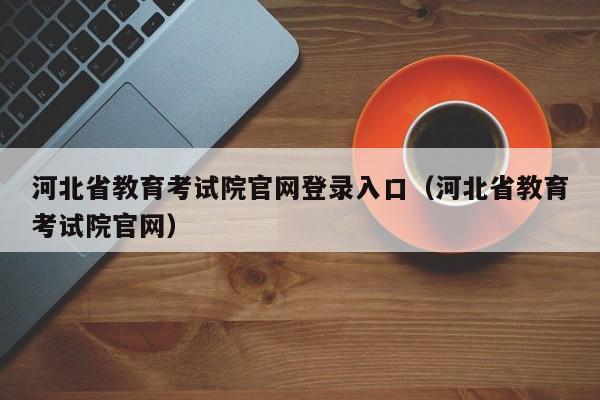 河北省教育考试院官网登录入口（河北省教育考试院官网）